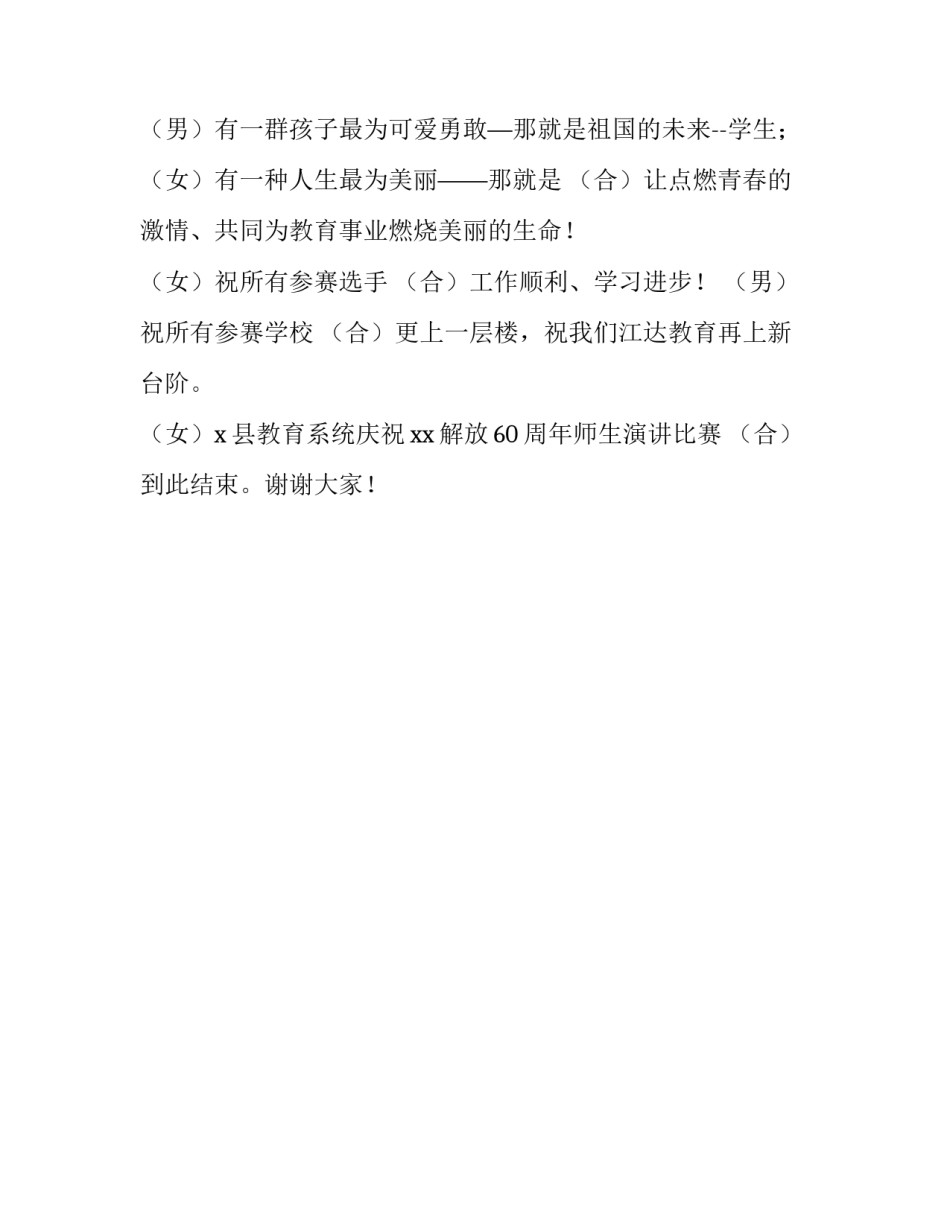 （男）有一群孩子最为可爱勇敢—那就是祖国的未来--学生；

（女）有一种人生最为美丽——那就是 （合）让点燃青春的激情、共同为教育事业燃烧美丽的生命！

（女）祝所有参赛选手 （合）工作顺利、学习进步！ （男）祝所有参赛学校 （合）更上一层楼，祝我们江达教育再上新台阶。

（女）x 县教育系统庆祝 xx 解放 60 周年师生演讲比赛 （合）到此结束。谢谢大家！